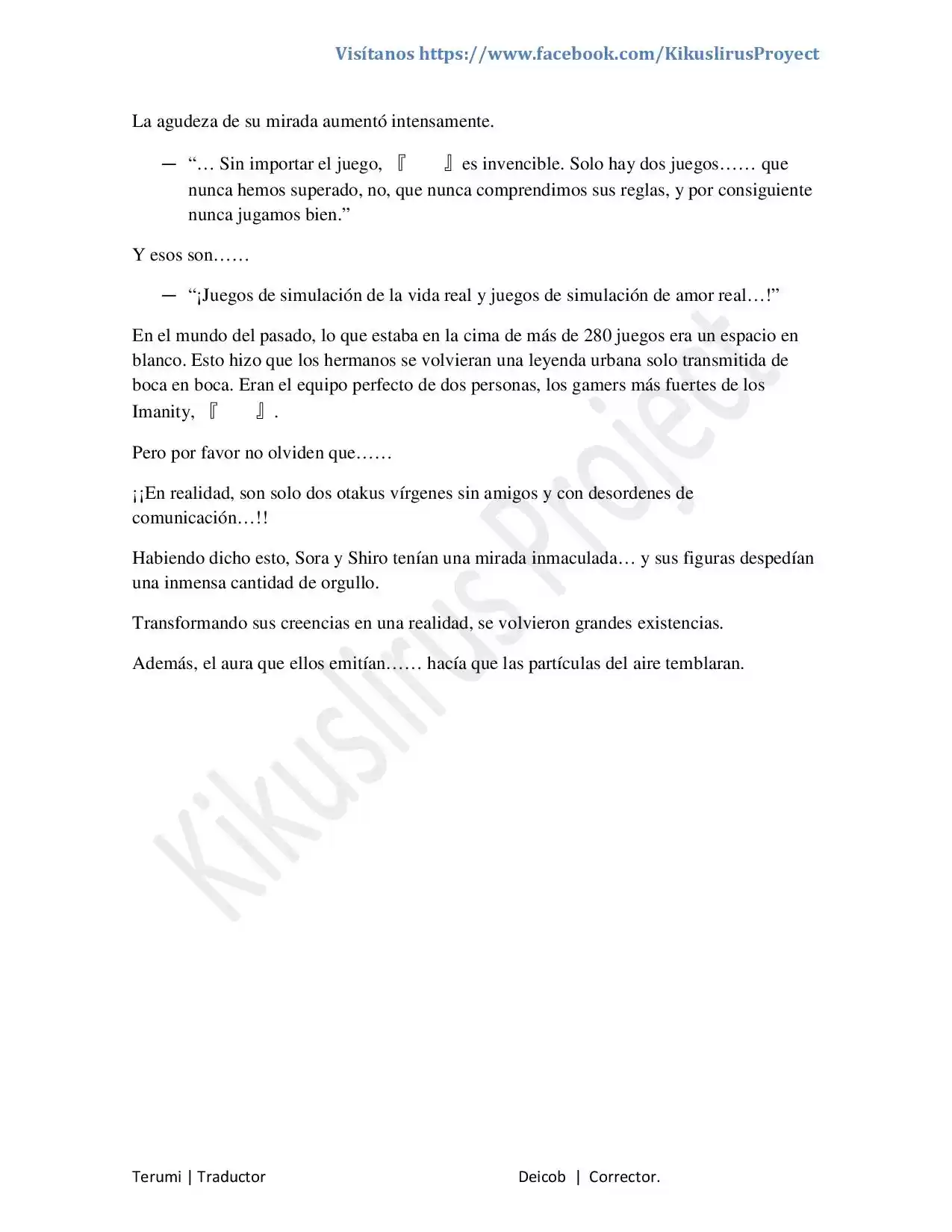 Visítanos https://www.facebook.com/KikuslirusProyect

La agudeza de su mirada aumentó intensamente.

— "… Sin importar el juego, 『 』 es invencible. Solo hay dos juegos…… que nunca hemos superado, no, que nunca comprendimos sus reglas, y por consiguiente nunca jugamos bien."

Y esos son……

— "¡Juegos de simulación de la vida real y juegos de simulación de amor real…!"

En el mundo del pasado, lo que estaba en la cima de más de 280 juegos era un espacio en blanco. Esto hizo que los hermanos se volvieran una leyenda urbana solo transmitida de boca en boca. Eran el equipo perfecto de dos personas, los gamers más fuertes de los Imanity, 『 』.

Pero por favor no olviden que……

¡¡En realidad, son solo dos otakus vírgenes sin amigos y con desordenes de comunicación…!!

Habiendo dicho esto, Sora y Shiro tenían una mirada inmaculada… y sus figuras despedían una inmensa cantidad de orgullo.

Transformando sus creencias en una realidad, se volvieron grandes existencias.

Además, el aura que ellos emitían…… hacía que las partículas del aire temblaran.

Terumi | Traductor

Deicob | Corrector.

Kikuslirus Project